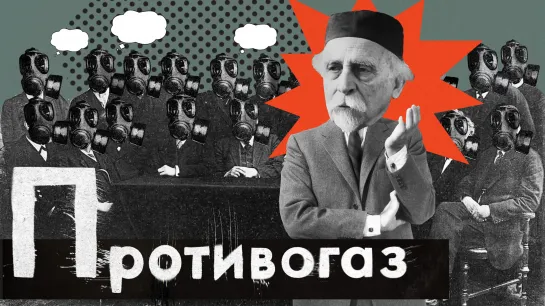 Противогаз